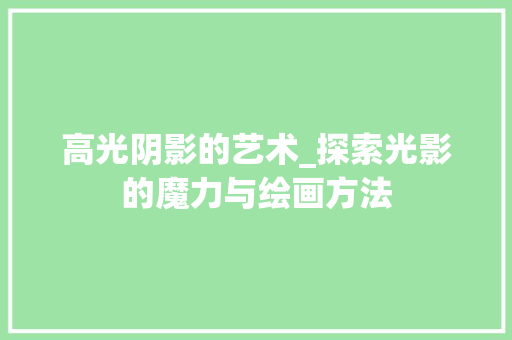 高光阴影的艺术_探索光影的魔力与绘画方法